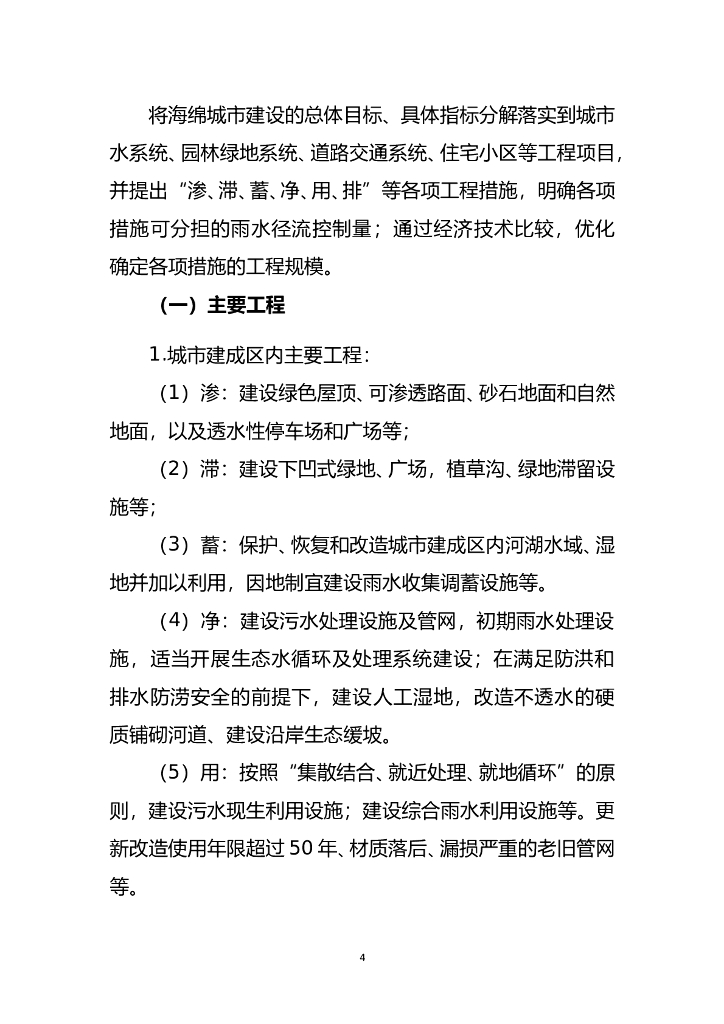 将海绵城市建设的总体目标、具体指标分解落实到城市水系统、园林绿地系统、道路交通系统、住宅小区等工程项目，并提出“渗、滞、蓄、净、用、排”等各项工程措施，明确各项措施可分担的雨水径流控制量；通过经济技术比较，优化确定各项措施的工程规模。

（一）主要工程

1.城市建成区内主要工程：

（1）渗：建设绿色屋顶、可渗透路面、砂石地面和自然地面，以及透水性停车场和广场等；

（2）滞：建设下凹式绿地、广场，植草沟、绿地滞留设施等；

（3）蓄：保护、恢复和改造城市建成区内河湖水域、湿地并加以利用，因地制宜建设雨水收集调蓄设施等。

（4）净：建设污水处理设施及管网，初期雨水处理设施，适当开展生态水循环及处理系统建设；在满足防洪和排水防涝安全的前提下，建设人工湿地，改造不透水的硬质铺砌河道、建设沿岸生态缓坡。

（5）用：按照“集散结合、就近处理、就地循环”的原则，建设污水现生利用设施；建设综合雨水利用设施等。更新改造使用年限超过50年、材质落后、漏损严重的老旧管网等。

4